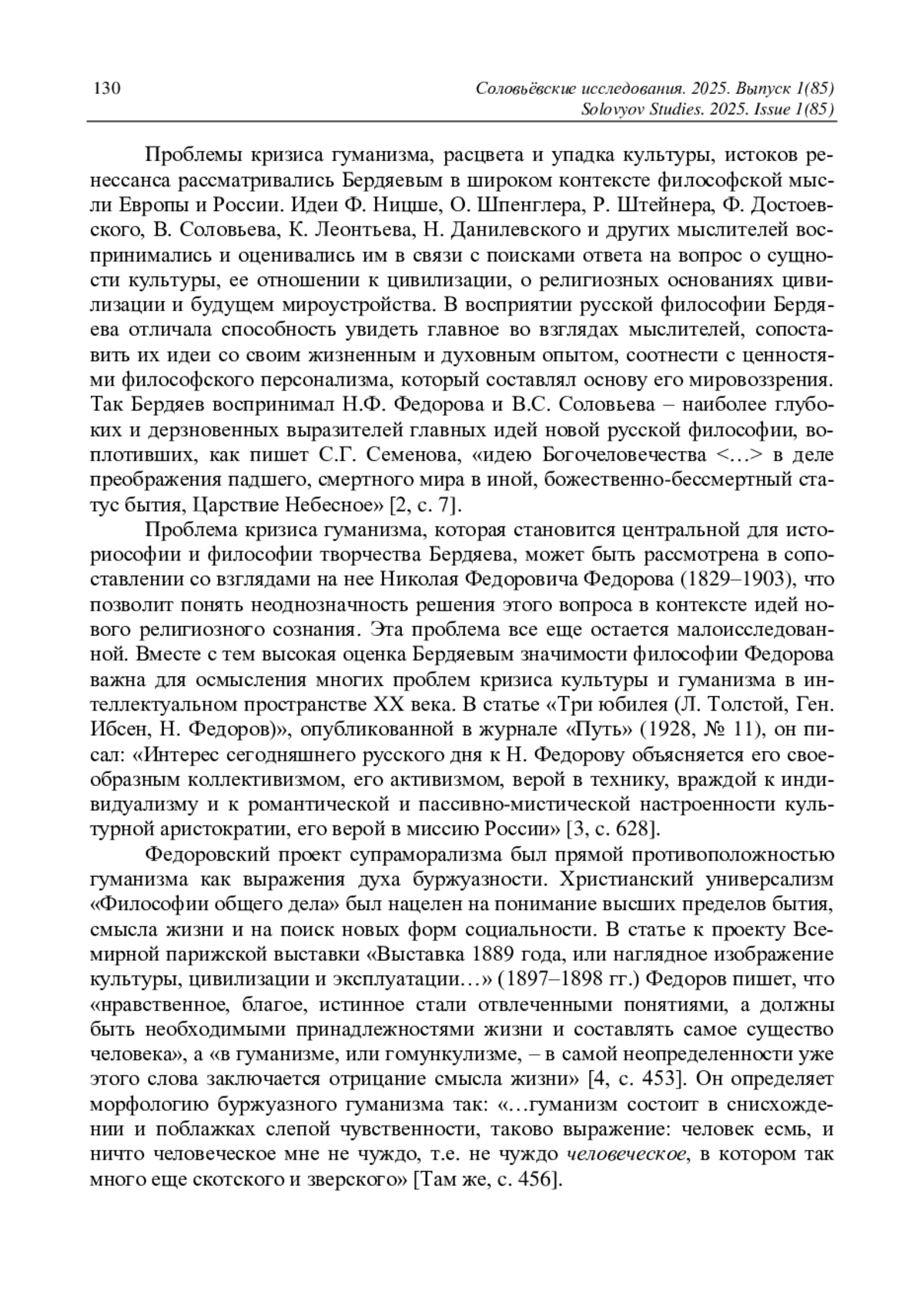 130

Соловьёвские исследования. 2025. Выпуск 1(85)
Solovyov Studies. 2025. Issue 1(85)

Проблемы кризиса гуманизма, расцвета и упадка культуры, истоков ренессанса рассматривались Бердяевым в широком контексте философской мысли Европы и России. Идеи Ф. Ницше, О. Шпенглера, Р. Штейнера, Ф. Достоевского, В. Соловьева, К. Леонтьева, Н. Данилевского и других мыслителей воспринимались и оценивались им в связи с поисками ответа на вопрос о сущности культуры, ее отношении к цивилизации, о религиозных основаниях цивилизации и будущем мироустройства. В восприятии русской философии Бердяева отличала способность увидеть главное во взглядах мыслителей, сопоставить их идеи со своим жизненным и духовным опытом, соотнести с ценностями философского персонализма, который составлял основу его мировоззрения. Так Бердяев воспринимал Н.Ф. Федорова и В.С. Соловьева – наиболее глубоких и дерзновенных выразителей главных идей новой русской философии, воплотивших, как пишет С.Г. Семенова, «идею Богочеловечества <…> в деле преображения падшего, смертного мира в иной, божественно-бессмертный статус бытия, Царствие Небесное» [2, с. 7].

Проблема кризиса гуманизма, которая становится центральной для историософии и философии творчества Бердяева, может быть рассмотрена в сопоставлении со взглядами на нее Николая Федоровича Федорова (1829–1903), что позволит понять неоднозначность решения этого вопроса в контексте идей нового религиозного сознания. Эта проблема все еще остается малоисследованной. Вместе с тем высокая оценка Бердяевым значимости философии Федорова важна для осмысления многих проблем кризиса культуры и гуманизма в интеллектуальном пространстве XX века. В статье «Три юбилея (Л. Толстой, Ген. Ибсен, Н. Федоров)», опубликованной в журнале «Путь» (1928, № 11), он писал: «Интерес сегодняшнего русского дня к Н. Федорову объясняется его своеобразным коллективизмом, его активизмом, верой в технику, враждой к индивидуализму и к романтической и пассивно-мистической настроенности культурной аристократии, его верой в миссию России» [3, с. 628].

Федоровский проект супраморализма был прямой противоположностью гуманизма как выражения духа буржуазности. Христианский универсализм «Философии общего дела» был нацелен на понимание высших пределов бытия, смысла жизни и на поиск новых форм социальности. В статье к проекту Всемирной парижской выставки «Выставка 1889 года, или наглядное изображение культуры, цивилизации и эксплуатации…» (1897–1898 гг.) Федоров пишет, что «нравственное, благое, истинное стали отвлеченными понятиями, а должны быть необходимыми принадлежностями жизни и составлять самое существо человека», а «в гуманизме, или гомункулизме, – в самой неопределенности уже этого слова заключается отрицание смысла жизни» [4, с. 453]. Он определяет морфологию буржуазного гуманизма так: «…гуманизм состоит в снисхождении и поблажках слепой чувственности, таково выражение: человек есмь, и ничто человеческое мне не чуждо, т.е. не чуждо человеческое, в котором так много еще скотского и зверского» [Там же, с. 456].